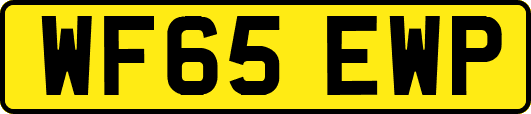 WF65 EWP